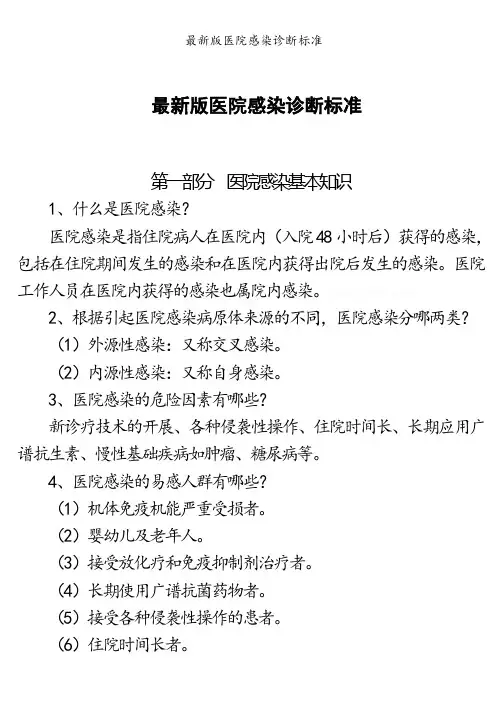 最新版医院感染诊断标准

最新版医院感染诊断标准

第一部分 医院感染基本知识

1、什么是医院感染？

医院感染是指住院病人在医院内（入院48小时后）获得的感染，包括在住院期间发生的感染和在医院内获得出院后发生的感染。医院工作人员在医院内获得的感染也属院内感染。

2、根据引起医院感染病原体来源的不同，医院感染分哪两类？

（1）外源性感染：又称交叉感染。

（2）内源性感染：又称自身感染。

3、医院感染的危险因素有哪些？

新诊疗技术的开展、各种侵袭性操作、住院时间长、长期应用广谱抗生素、慢性基础疾病如肿瘤、糖尿病等。

4、医院感染的易感人群有哪些？

（1）机体免疫机能严重受损者。

（2）婴幼儿及老年人。

（3）接受放化疗和免疫抑制剂治疗者。

（4）长期使用广谱抗菌药物者。

（5）接受各种侵袭性操作的患者。

（6）住院时间长者。